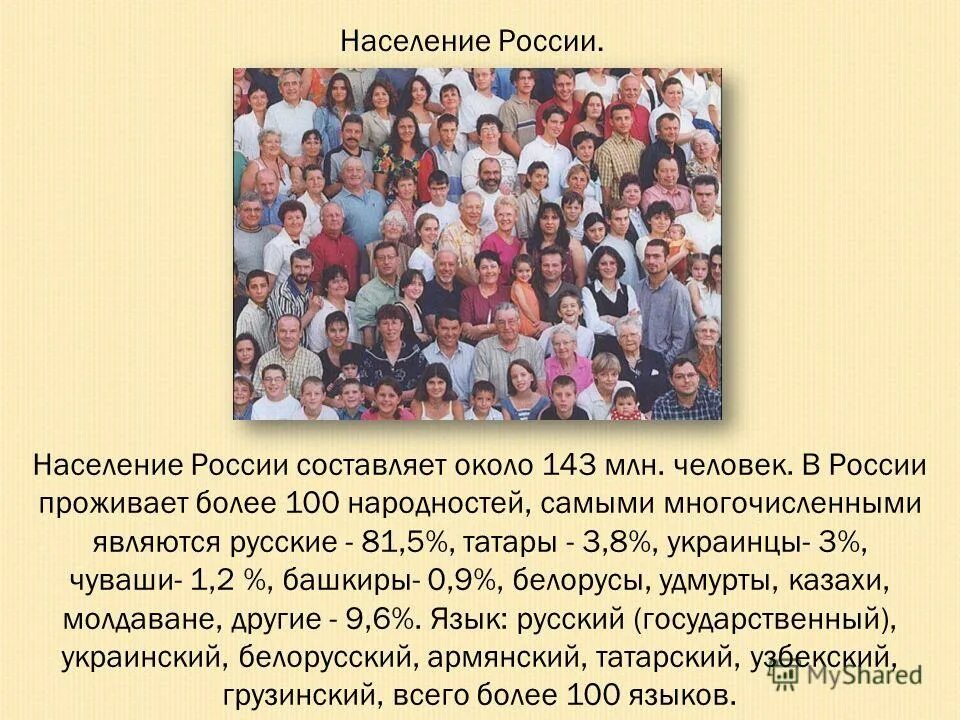 Население России.

Население России составляет около 143 млн. человек. В России проживает более 100 народностей, самыми многочисленными являются русские - 81,5%, татары - 3,8%, украинцы- 3%, чуваши- 1,2 %, башкиры- 0,9%, белорусы, удмурты, казахи, молдаване, другие - 9,6%. Язык: русский (государственный), украинский, белорусский, армянский, татарский, узбекский, грузинский, всего более 100 языков.

MyShared